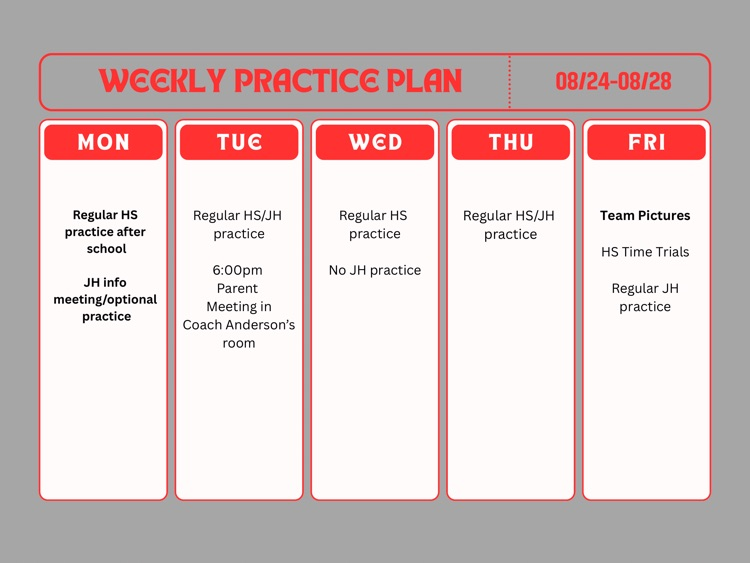 WEEKLY PRACTICE PLAN

08/24-08/28

MON

Regular HS practice after school

JH info meeting/optional practice

TUE

Regular HS/JH practice

6:00pm Parent Meeting in Coach Anderson's room

WED

Regular HS practice

No JH practice

THU

Regular HS/JH practice

FRI

Team Pictures

HS Time Trials

Regular JH practice